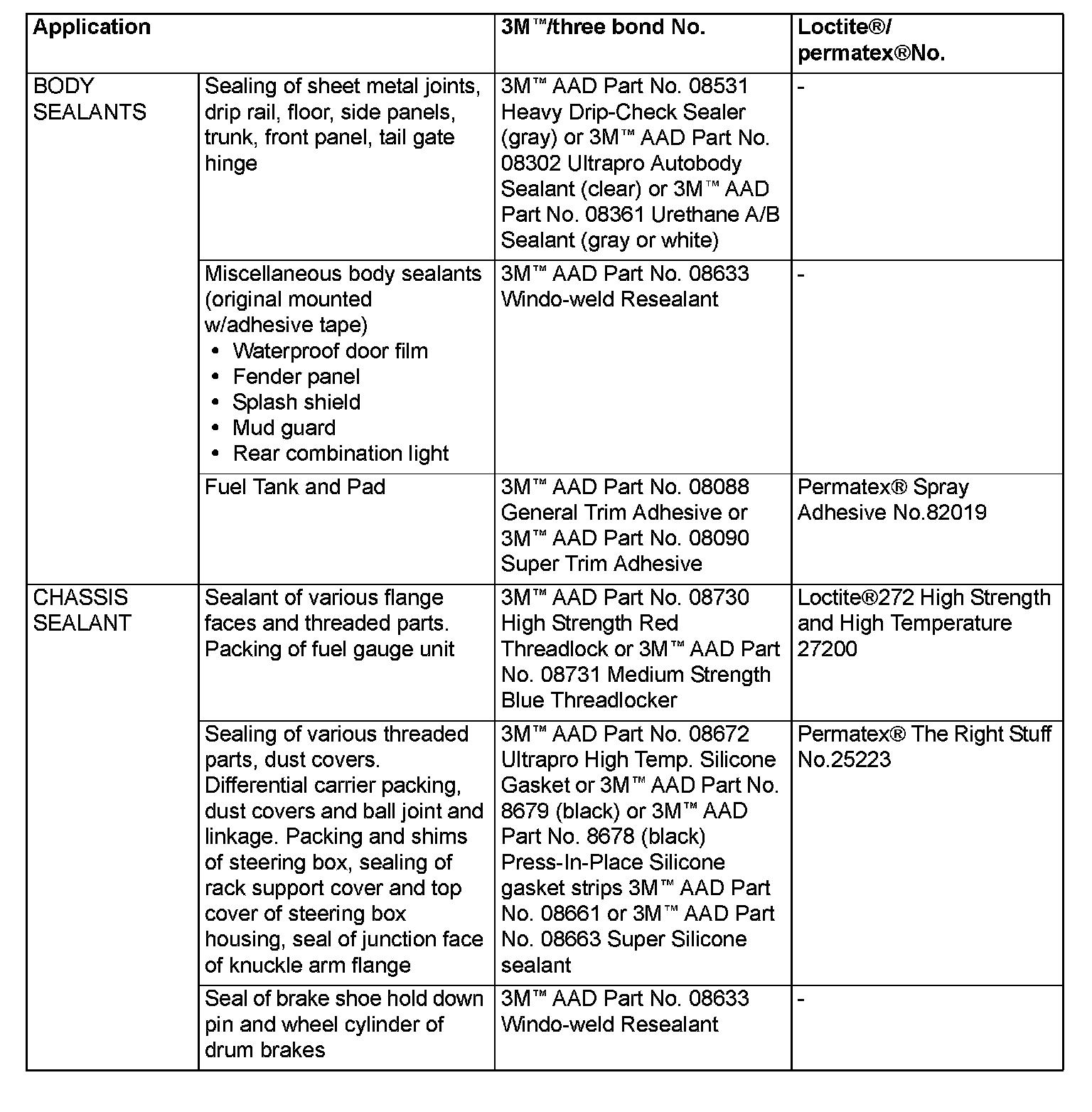 | Application | | 3M™/three bond No. | Loctite®/ permatex®No. |
|---|---|---|---|
| BODY SEALANTS | Sealing of sheet metal joints, drip rail, floor, side panels, trunk, front panel, tail gate hinge | 3M™ AAD Part No. 08531 Heavy Drip-Check Sealer (gray) or 3M™ AAD Part No. 08302 Ultrapro Autobody Sealant (clear) or 3M™ AAD Part No. 08361 Urethane A/B Sealant (gray or white) | - |
| | Miscellaneous body sealants (original mounted w/adhesive tape) • Waterproof door film • Fender panel • Splash shield • Mud guard • Rear combination light | 3M™ AAD Part No. 08633 Windo-weld Resealant | - |
| | Fuel Tank and Pad | 3M™ AAD Part No. 08088 General Trim Adhesive or 3M™ AAD Part No. 08090 Super Trim Adhesive | Permatex® Spray Adhesive No.82019 |
| CHASSIS SEALANT | Sealant of various flange faces and threaded parts. Packing of fuel gauge unit | 3M™ AAD Part No. 08730 High Strength Red Threadlock or 3M™ AAD Part No. 08731 Medium Strength Blue Threadlocker | Loctite®272 High Strength and High Temperature 27200 |
| | Sealing of various threaded parts, dust covers. Differential carrier packing, dust covers and ball joint and linkage. Packing and shims of steering box, sealing of rack support cover and top cover of steering box housing, seal of junction face of knuckle arm flange | 3M™ AAD Part No. 08672 Ultrapro High Temp. Silicone Gasket or 3M™ AAD Part No. 8679 (black) or 3M™ AAD Part No. 8678 (black) Press-In-Place Silicone gasket strips 3M™ AAD Part No. 08661 or 3M™ AAD Part No. 08663 Super Silicone sealant | Permatex® The Right Stuff No.25223 |
| | Seal of brake shoe hold down pin and wheel cylinder of drum brakes | 3M™ AAD Part No. 08633 Windo-weld Resealant | - |